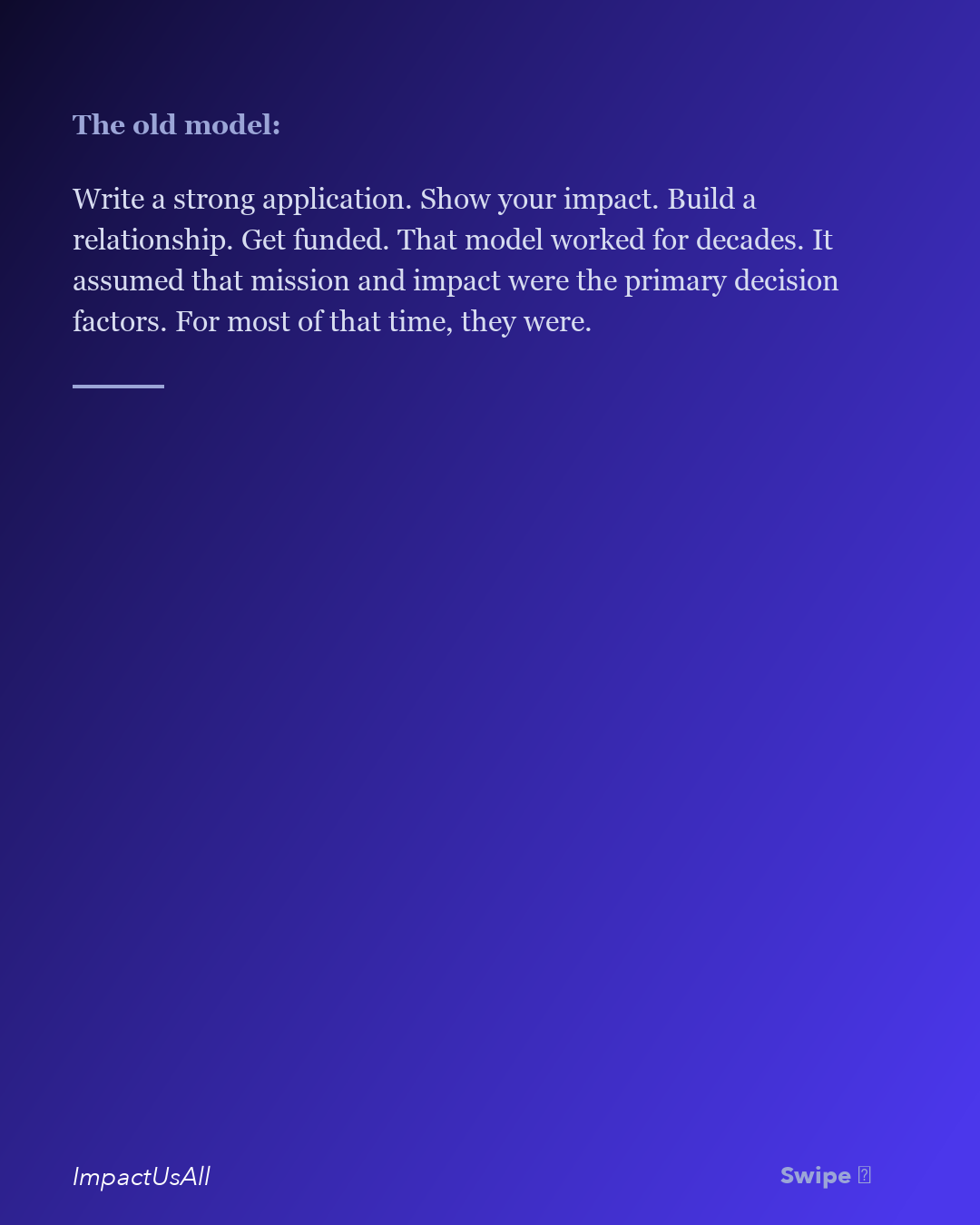 The old model:

Write a strong application. Show your impact. Build a relationship. Get funded. That model worked for decades. It assumed that mission and impact were the primary decision factors. For most of that time, they were.

ImpactUsAll

Swipe